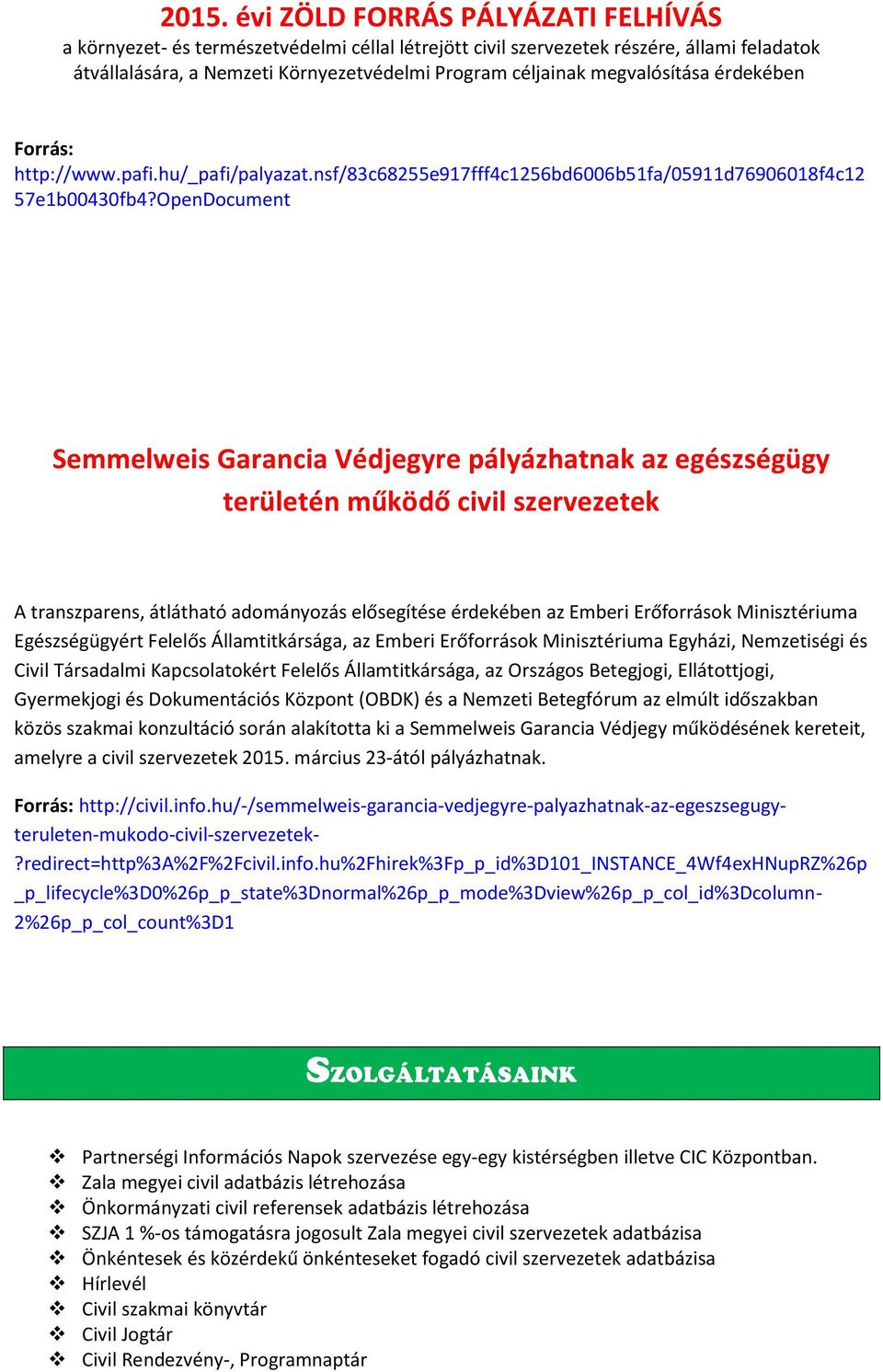 2015. évi ZÖLD FORRÁS PÁLYÁZATI FELHÍVÁS
a környezet- és természetvédelmi céllal létrejött civil szervezetek részére, állami feladatok átvállalására, a Nemzeti Környezetvédelmi Program céljainak megvalósítása érdekében

Forrás: http://www.pafi.hu/_pafi/palyazat.nsf/83c68255e917fff4c1256bd6006b51fa/05911d76906018f4c1257e1b00430fb4?OpenDocument

Semmelweis Garancia Védjegyre pályázhatnak az egészségügy területén működő civil szervezetek

A transzparens, átlátható adományozás elősegítése érdekében az Emberi Erőforrások Minisztériuma Egészségügyért Felelős Államtitkársága, az Emberi Erőforrások Minisztériuma Egyházi, Nemzetiségi és Civil Társadalmi Kapcsolatokért Felelős Államtitkársága, az Országos Betegjogi, Ellátottjogi, Gyermekjogi és Dokumentációs Központ (OBDK) és a Nemzeti Betegfórum az elmúlt időszakban közös szakmai konzultáció során alakította ki a Semmelweis Garancia Védjegy működésének kereteit, amelyre a civil szervezetek 2015. március 23-ától pályázhatnak.

Forrás: http://civil.info.hu/-/semmelweis-garancia-vedjegyre-palyazhatnak-az-egeszsegugy-teruleten-mukodo-civil-szervezetek-?redirect=http%3A%2F%2Fcivil.info.hu%2Fhirek%3Fp_p_id%3D101_INSTANCE_4Wf4exHNupRZ%26p_p_lifecycle%3D0%26p_p_state%3Dnormal%26p_p_mode%3Dview%26p_p_col_id%3Dcolumn-2%26p_p_col_count%3D1

SZOLGÁLTATÁSAINK

❖ Partnerségi Információs Napok szervezése egy-egy kistérségben illetve CIC Központban.
❖ Zala megyei civil adatbázis létrehozása
❖ Önkormányzati civil referensek adatbázis létrehozása
❖ SZJA 1 %-os támogatásra jogosult Zala megyei civil szervezetek adatbázisa
❖ Önkéntesek és közérdekű önkénteseket fogadó civil szervezetek adatbázisa
❖ Hírlevél
❖ Civil szakmai könyvtár
❖ Civil Jogtár
❖ Civil Rendezvény-, Programnaptár